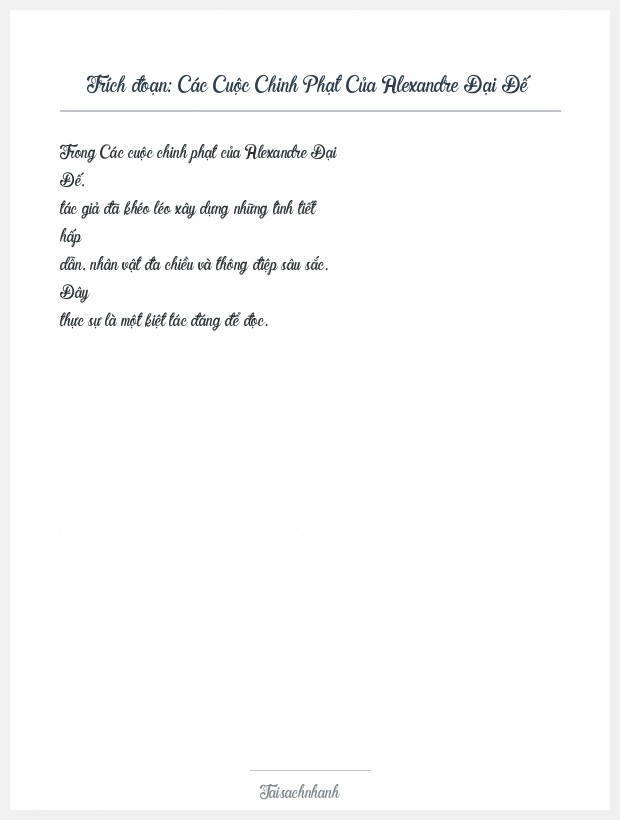 Trích đoạn: Các Cuộc Chinh Phạt Của Alexandre Đại Đế

Trong Các cuộc chinh phạt của Alexandre Đại Đế, tác giả đã khéo léo xây dựng những tình tiết hấp dẫn, nhân vật đa chiều và thông điệp sâu sắc. Đây thực sự là một kiệt tác đáng để đọc.

Taisachnhanh